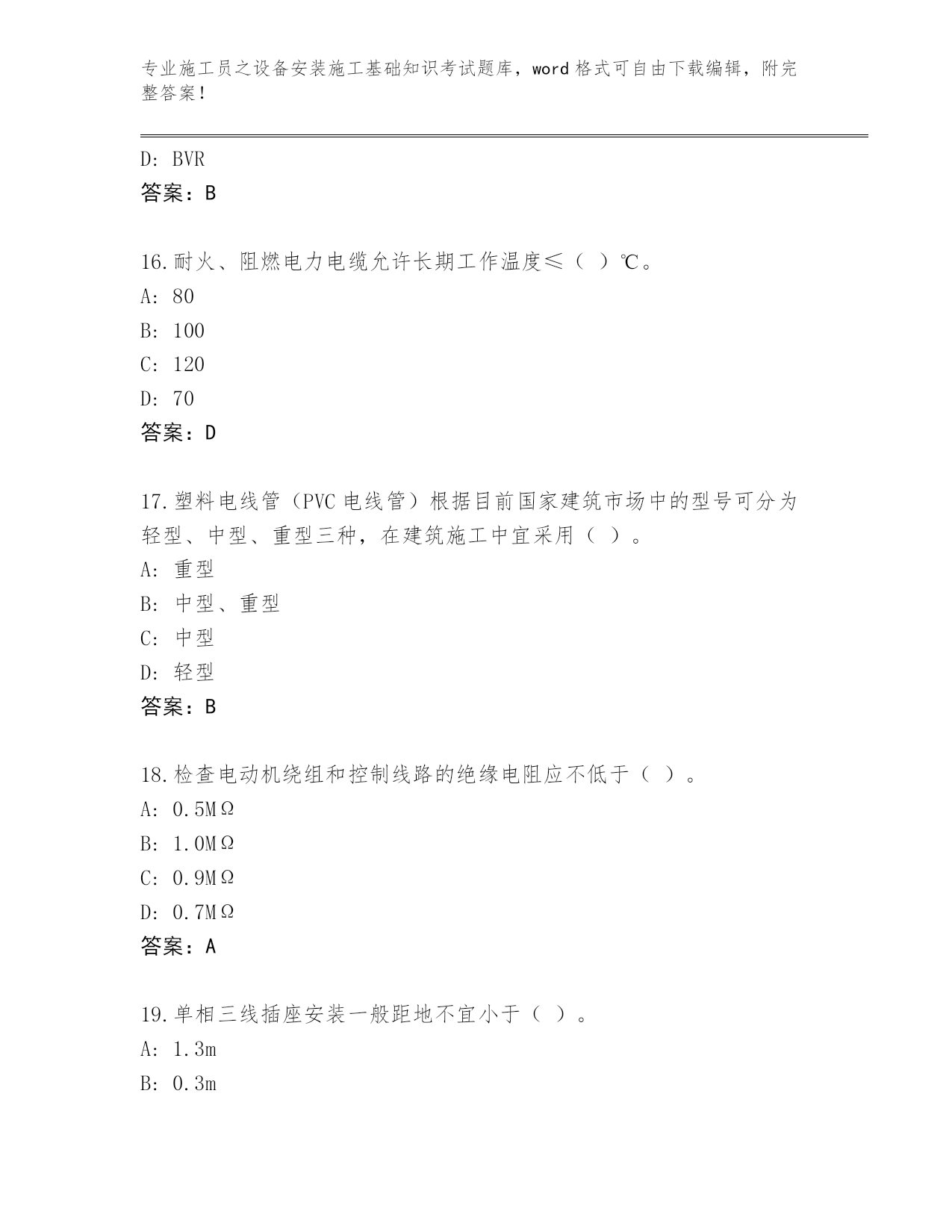 专业施工员之设备安装施工基础知识考试题库，word 格式可自由下载编辑，附完整答案！

D: BVR
答案：B

16.耐火、阻燃电力电缆允许长期工作温度≤（ ）℃。
A: 80
B: 100
C: 120
D: 70
答案：D

17.塑料电线管（PVC 电线管）根据目前国家建筑市场中的型号可分为轻型、中型、重型三种，在建筑施工中宜采用（ ）。
A: 重型
B: 中型、重型
C: 中型
D: 轻型
答案：B

18.检查电动机绕组和控制线路的绝缘电阻应不低于（ ）。
A: 0.5MΩ
B: 1.0MΩ
C: 0.9MΩ
D: 0.7MΩ
答案：A

19.单相三线插座安装一般距地不宜小于（ ）。
A: 1.3m
B: 0.3m